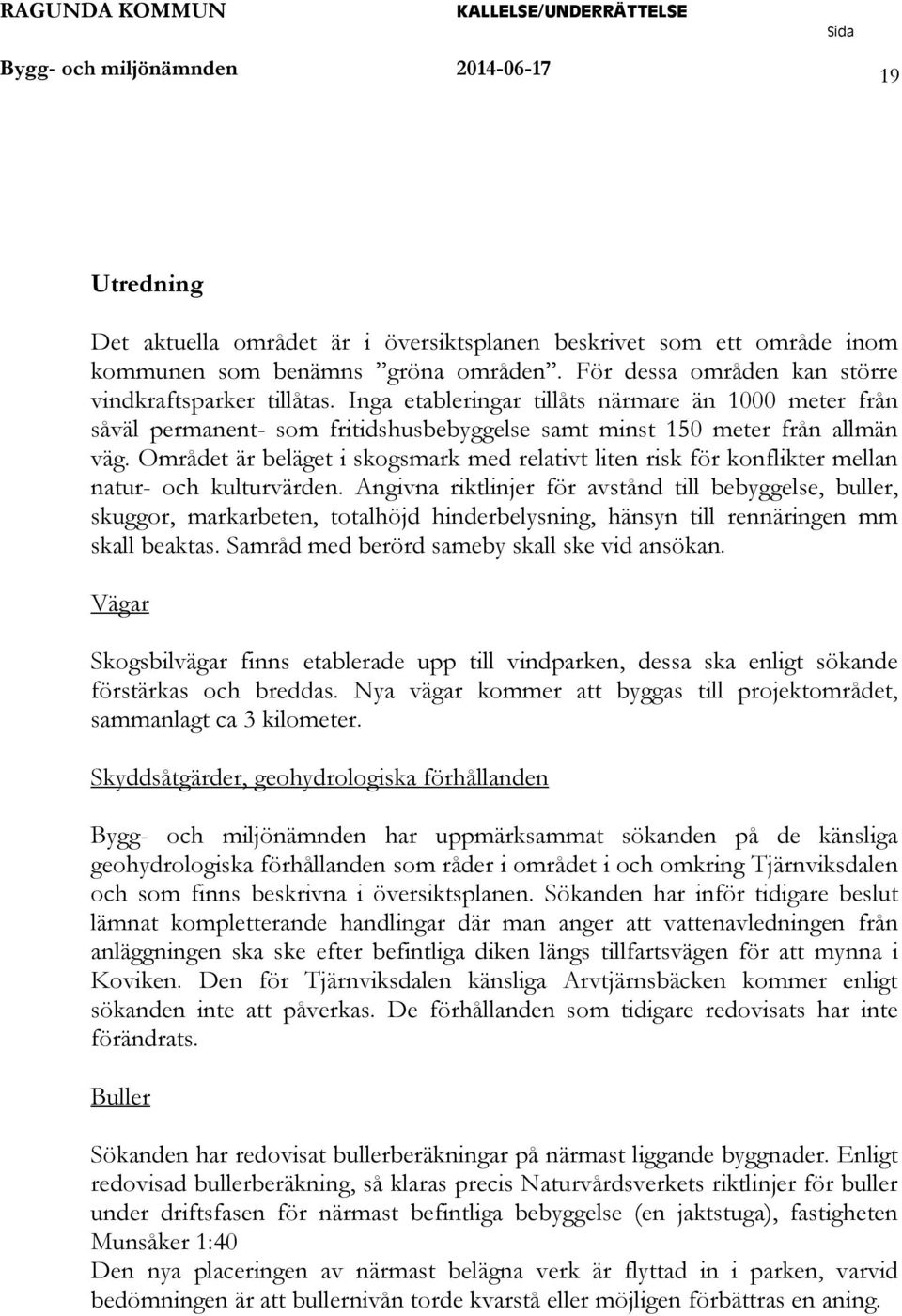 RAGUNDA KOMMUN KALLELSE/UNDERRÄTTELSE Sida

Bygg- och miljönämnden 2014-06-17 19

Utredning

Det aktuella området är i översiktsplanen beskrivet som ett område inom kommunen som benämns ”gröna områden”. För dessa områden kan större vindkraftsparker tillåtas. Inga etableringar tillåts närmare än 1000 meter från såväl permanent- som fritidshusbebyggelse samt minst 150 meter från allmän väg. Området är beläget i skogsmark med relativt liten risk för konflikter mellan natur- och kulturvärden. Angivna riktlinjer för avstånd till bebyggelse, buller, skuggor, markarbeten, totalhöjd hinderbelysning, hänsyn till rennäringen mm skall beaktas. Samråd med berörd sameby skall ske vid ansökan.

Vägar

Skogsbilvägar finns etablerade upp till vindparken, dessa ska enligt sökande förstärkas och breddas. Nya vägar kommer att byggas till projektområdet, sammanlagt ca 3 kilometer.

Skyddsåtgärder, geohydrologiska förhållanden

Bygg- och miljönämnden har uppmärksammat sökanden på de känsliga geohydrologiska förhållanden som råder i området i och omkring Tjärnviksdalen och som finns beskrivna i översiktsplanen. Sökanden har inför tidigare beslut lämnat kompletterande handlingar där man anger att vattenavledningen från anläggningen ska ske efter befintliga diken längs tillfartsvägen för att mynna i Koviken. Den för Tjärnviksdalen känsliga Arvtjärnsbäcken kommer enligt sökanden inte att påverkas. De förhållanden som tidigare redovisats har inte förändrats.

Buller

Sökanden har redovisat bullerberäkningar på närmast liggande byggnader. Enligt redovisad bullerberäkning, så klaras precis Naturvårdsverkets riktlinjer för buller under driftsfasen för närmast befintliga bebyggelse (en jaktstuga), fastigheten Munsåker 1:40
Den nya placeringen av närmast belägna verk är flyttad in i parken, varvid bedömningen är att bullernivån torde kvarstå eller möjligen förbättras en aning.